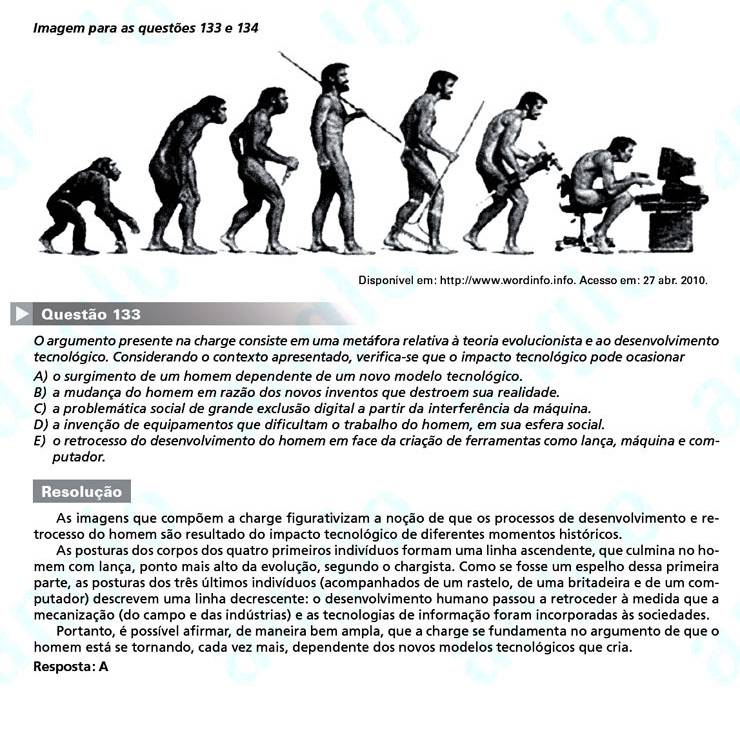 Imagem para as questões 133 e 134

Disponível em: http://www.wordinfo.info. Acesso em: 27 abr. 2010.

Questão 133

O argumento presente na charge consiste em uma metáfora relativa à teoria evolucionista e ao desenvolvimento tecnológico. Considerando o contexto apresentado, verifica-se que o impacto tecnológico pode ocasionar

A) o surgimento de um homem dependente de um novo modelo tecnológico.
B) a mudança do homem em razão dos novos inventos que destroem sua realidade.
C) a problemática social de grande exclusão digital a partir da interferência da máquina.
D) a invenção de equipamentos que dificultam o trabalho do homem, em sua esfera social.
E) o retrocesso do desenvolvimento do homem em face da criação de ferramentas como lança, máquina e computador.

Resolução

As imagens que compõem a charge figurativizam a noção de que os processos de desenvolvimento e retrocesso do homem são resultado do impacto tecnológico de diferentes momentos históricos.

As posturas dos corpos dos quatro primeiros indivíduos formam uma linha ascendente, que culmina no homem com lança, ponto mais alto da evolução, segundo o chargista. Como se fosse um espelho dessa primeira parte, as posturas dos três últimos indivíduos (acompanhados de um rastelo, de uma britadeira e de um computador) descrevem uma linha decrescente: o desenvolvimento humano passou a retroceder à medida que a mecanização (do campo e das indústrias) e as tecnologias de informação foram incorporadas às sociedades.

Portanto, é possível afirmar, de maneira bem ampla, que a charge se fundamenta no argumento de que o homem está se tornando, cada vez mais, dependente dos novos modelos tecnológicos que cria.

Resposta: A